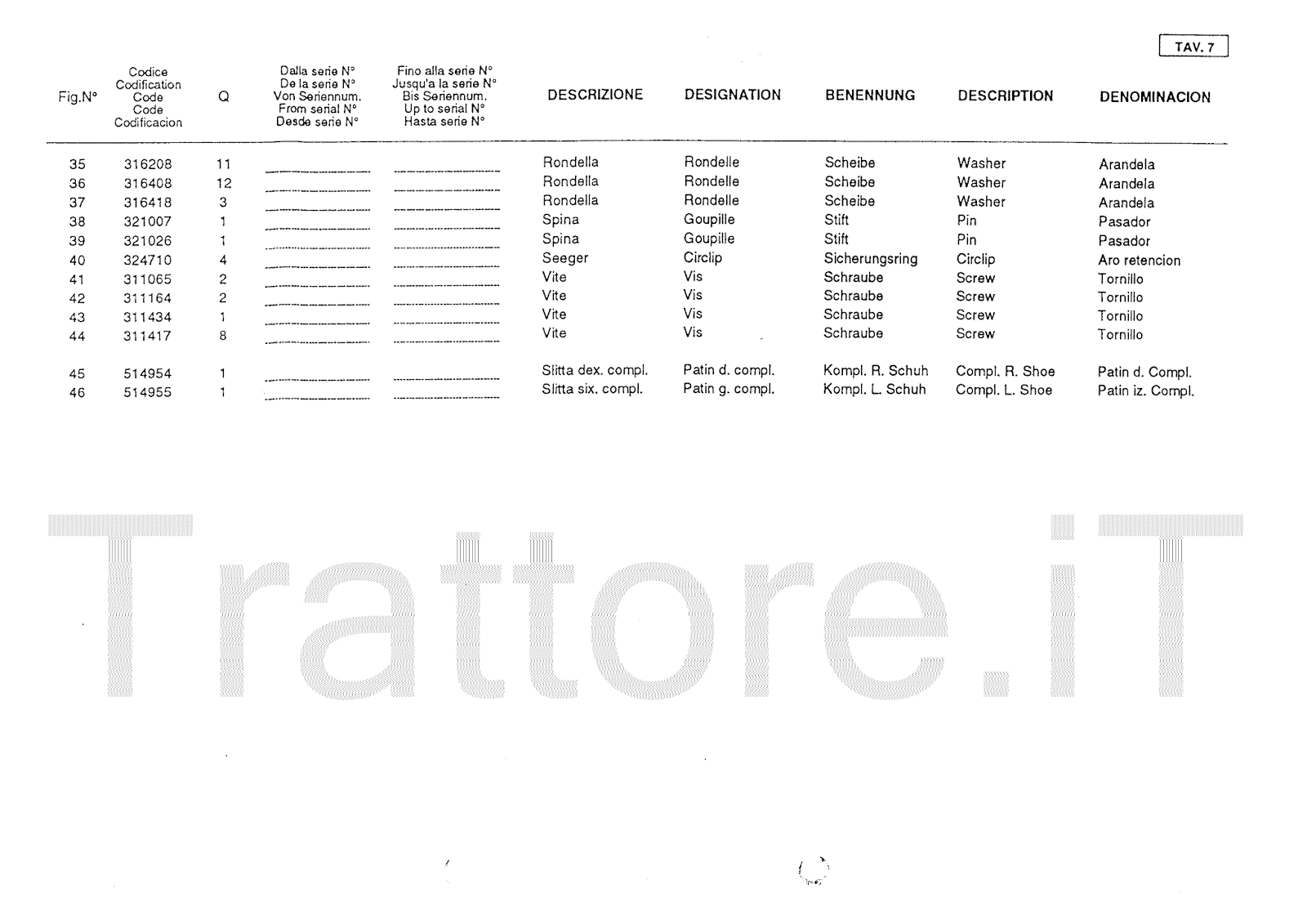 TAV. 7

| Fig.N° | Codice Codification Code Code Codificacion | Q | Dalla serie N° De la serie N° Von Seriennum. From serial N° Desde serie N° | Fino alla serie N° Jusqu'a la serie N° Bis Seriennum. Up to serial N° Hasta serie N° | DESCRIZIONE | DESIGNATION | BENENNUNG | DESCRIPTION | DENOMINACION |
|---|---|---|---|---|---|---|---|---|---|
| 35 | 316208 | 11 | | | Rondella | Rondelle | Scheibe | Washer | Arandela |
| 36 | 316408 | 12 | | | Rondella | Rondelle | Scheibe | Washer | Arandela |
| 37 | 316418 | 3 | | | Rondella | Rondelle | Scheibe | Washer | Arandela |
| 38 | 321007 | 1 | | | Spina | Goupille | Stift | Pin | Pasador |
| 39 | 321026 | 1 | | | Spina | Goupille | Stift | Pin | Pasador |
| 40 | 324710 | 4 | | | Seeger | Circlip | Sicherungsring | Circlip | Aro retencion |
| 41 | 311065 | 2 | | | Vite | Vis | Schraube | Screw | Tornillo |
| 42 | 311164 | 2 | | | Vite | Vis | Schraube | Screw | Tornillo |
| 43 | 311434 | 1 | | | Vite | Vis | Schraube | Screw | Tornillo |
| 44 | 311417 | 8 | | | Vite | Vis | Schraube | Screw | Tornillo |
| 45 | 514954 | 1 | | | Slitta dex. compl. | Patin d. compl. | Kompl. R. Schuh | Compl. R. Shoe | Patin d. Compl. |
| 46 | 514955 | 1 | | | Slitta six. compl. | Patin g. compl. | Kompl. L. Schuh | Compl. L. Shoe | Patin iz. Compl. |

Trattore.iT